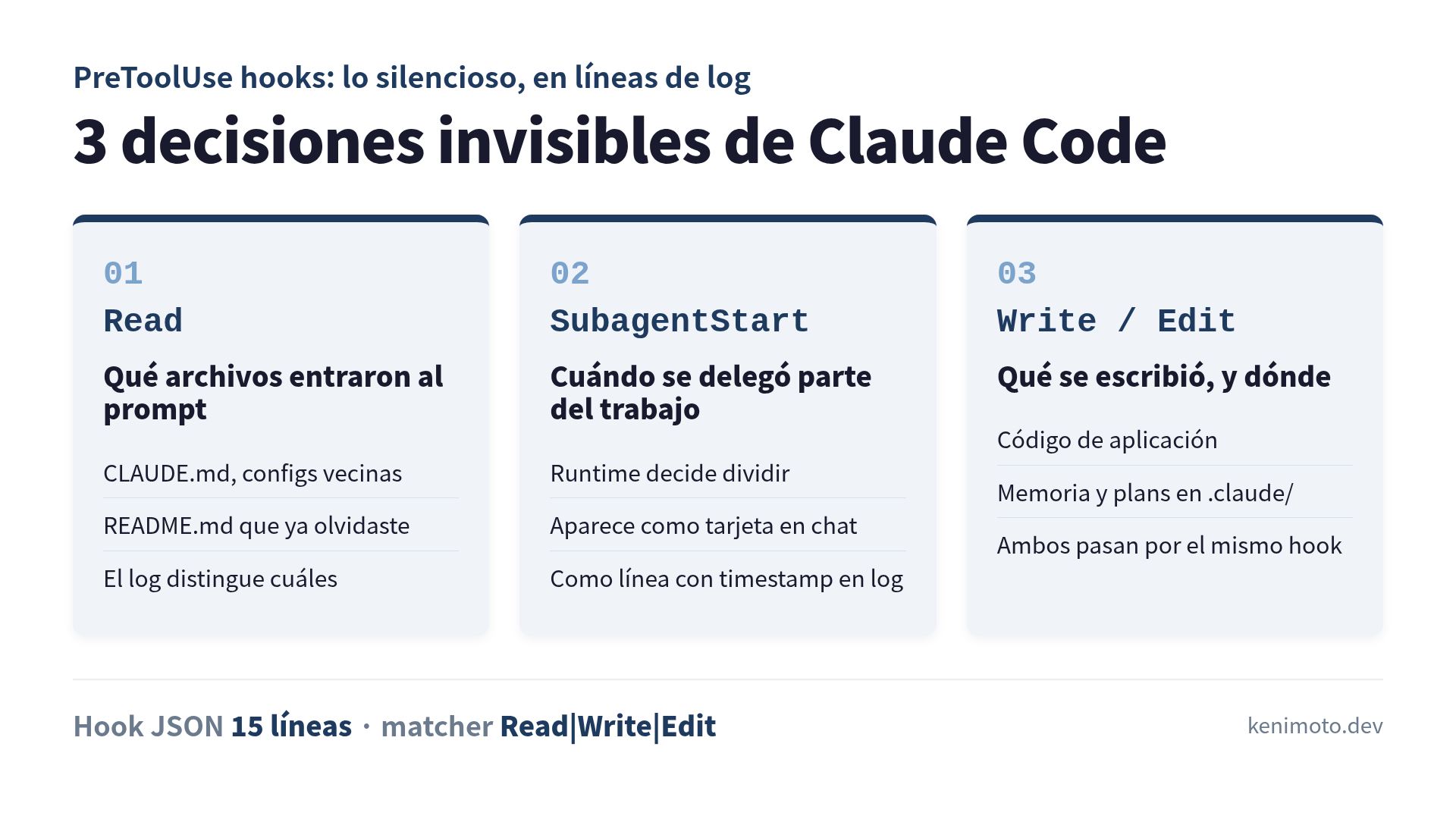 PreToolUse hooks: lo silencioso, en líneas de log

3 decisiones invisibles de Claude Code

01

Read

Qué archivos entraron al prompt

CLAUDE.md, configs vecinas

README.md que ya olvidaste

El log distingue cuáles

02

SubagentStart

Cuándo se delegó parte del trabajo

Runtime decide dividir

Aparece como tarjeta en chat

Como línea con timestamp en log

03

Write / Edit

Qué se escribió, y dónde

Código de aplicación

Memoria y plans en .claude/

Ambos pasan por el mismo hook

Hook JSON 15 líneas · matcher Read|Write|Edit

kenimoto.dev